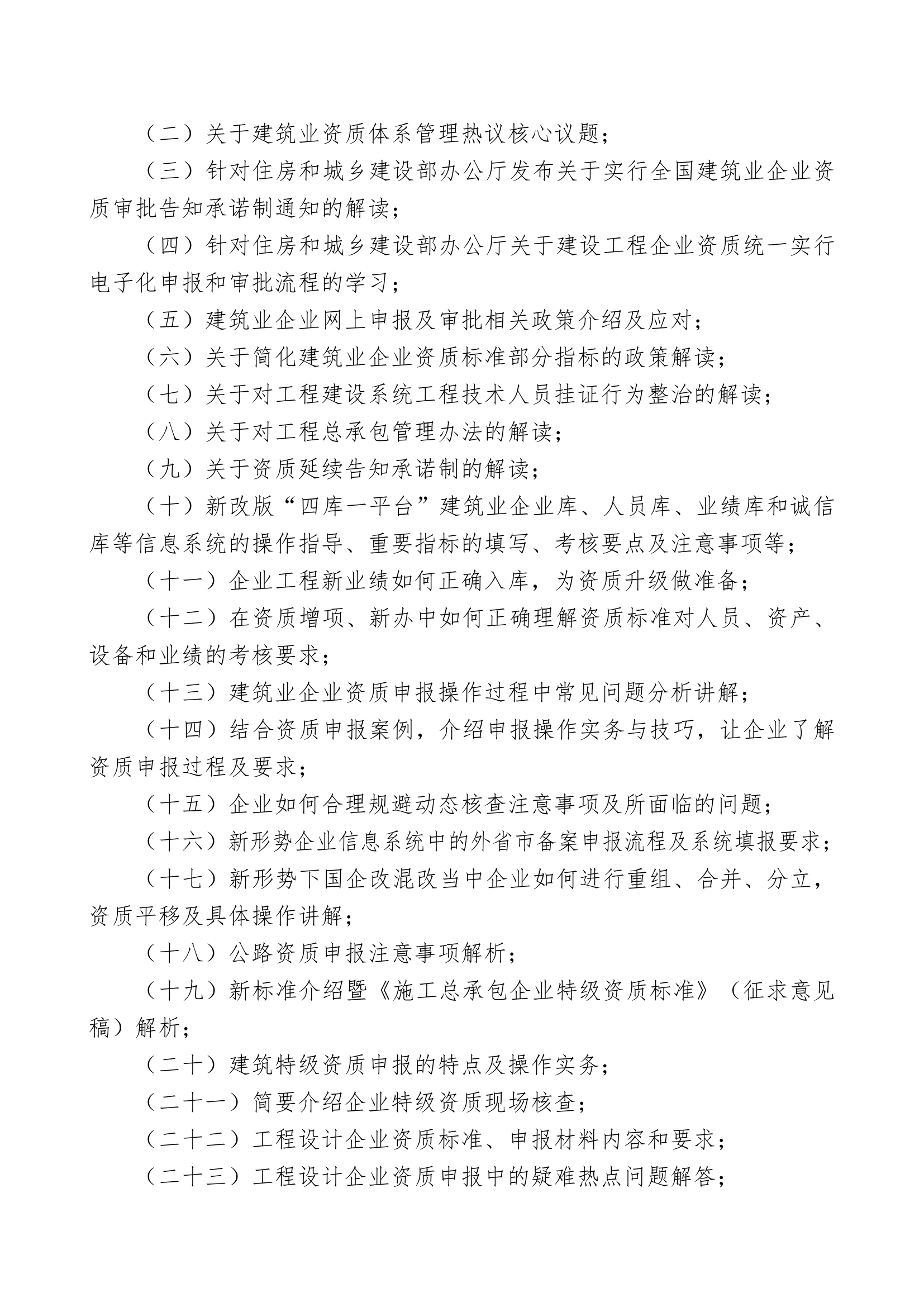 （二）关于建筑业资质体系管理热议核心议题；

（三）针对住房和城乡建设部办公厅发布关于实行全国建筑业企业资质审批告知承诺制通知的解读；

（四）针对住房和城乡建设部办公厅关于建设工程企业资质统一实行电子化申报和审批流程的学习；

（五）建筑业企业网上申报及审批相关政策介绍及应对；

（六）关于简化建筑业企业资质标准部分指标的政策解读；

（七）关于对工程建设系统工程技术人员挂证行为整治的解读；

（八）关于对工程总承包管理办法的解读；

（九）关于资质延续告知承诺制的解读；

（十）新改版“四库一平台”建筑业企业库、人员库、业绩库和诚信库等信息系统的操作指导、重要指标的填写、考核要点及注意事项等；

（十一）企业工程新业绩如何正确入库，为资质升级做准备；

（十二）在资质增项、新办中如何正确理解资质标准对人员、资产、设备和业绩的考核要求；

（十三）建筑业企业资质申报操作过程中常见问题分析讲解；

（十四）结合资质申报案例，介绍申报操作实务与技巧，让企业了解资质申报过程及要求；

（十五）企业如何合理规避动态核查注意事项及所面临的问题；

（十六）新形势企业信息系统中的外省市备案申报流程及系统填报要求；

（十七）新形势下国企改混改当中企业如何进行重组、合并、分立，资质平移及具体操作讲解；

（十八）公路资质申报注意事项解析；

（十九）新标准介绍暨《施工总承包企业特级资质标准》（征求意见稿）解析；

（二十）建筑特级资质申报的特点及操作实务；

（二十一）简要介绍企业特级资质现场核查；

（二十二）工程设计企业资质标准、申报材料内容和要求；

（二十三）工程设计企业资质申报中的疑难热点问题解答；